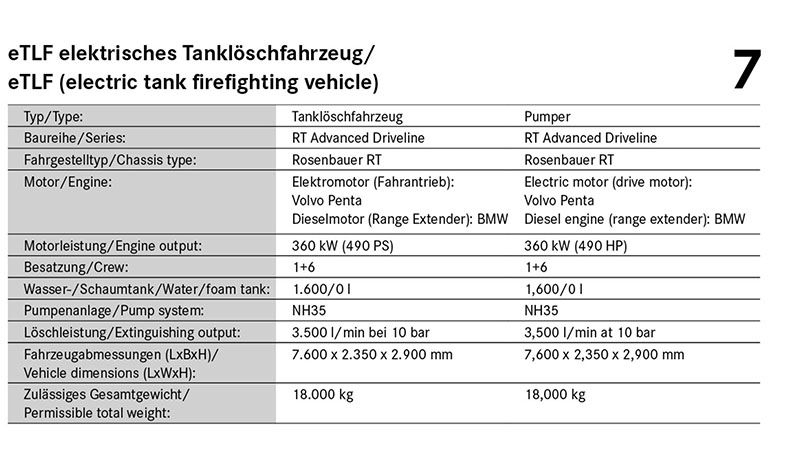 eTLF elektrisches Tanklöschfahrzeug/
eTLF (electric tank firefighting vehicle)

7

| Typ/Type: | Tanklöschfahrzeug | Pumper |
|---|---|---|
| Baureihe/Series: | RT Advanced Driveline | RT Advanced Driveline |
| Fahrgestelltyp/Chassis type: | Rosenbauer RT | Rosenbauer RT |
| Motor/Engine: | Elektromotor (Fahrantrieb): Volvo Penta Dieselmotor (Range Extender): BMW | Electric motor (drive motor): Volvo Penta Diesel engine (range extender): BMW |
| Motorleistung/Engine output: | 360 kW (490 PS) | 360 kW (490 HP) |
| Besatzung/Crew: | 1+6 | 1+6 |
| Wasser-/Schaumtank/Water/foam tank: | 1.600/0 l | 1,600/0 l |
| Pumpenanlage/Pump system: | NH35 | NH35 |
| Löschleistung/Extinguishing output: | 3.500 l/min bei 10 bar | 3,500 l/min at 10 bar |
| Fahrzeugabmessungen (LxBxH)/ Vehicle dimensions (LxWxH): | 7.600 x 2.350 x 2.900 mm | 7,600 x 2,350 x 2,900 mm |
| Zulässiges Gesamtgewicht/ Permissible total weight: | 18.000 kg | 18,000 kg |